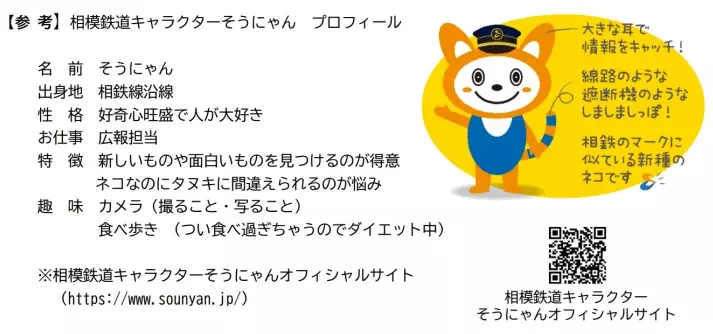 【参 考】相模鉄道キャラクターそうにゃん　プロフィール

名　前　そうにゃん
出身地　相鉄線沿線
性　格　好奇心旺盛で人が大好き
お仕事　広報担当
特　徴　新しいものや面白いものを見つけるのが得意
ネコなのにタヌキに間違えられるのが悩み
趣　味　カメラ（撮ること・写ること）
食べ歩き　（つい食べ過ぎちゃうのでダイエット中）

※相模鉄道キャラクターそうにゃんオフィシャルサイト
（https://www.sounyan.jp/）

大きな耳で情報をキャッチ！

線路のような遮断機のようなしましましっぽ！

相鉄のマークに似ている新種のネコです

相模鉄道キャラクター
そうにゃんオフィシャルサイト